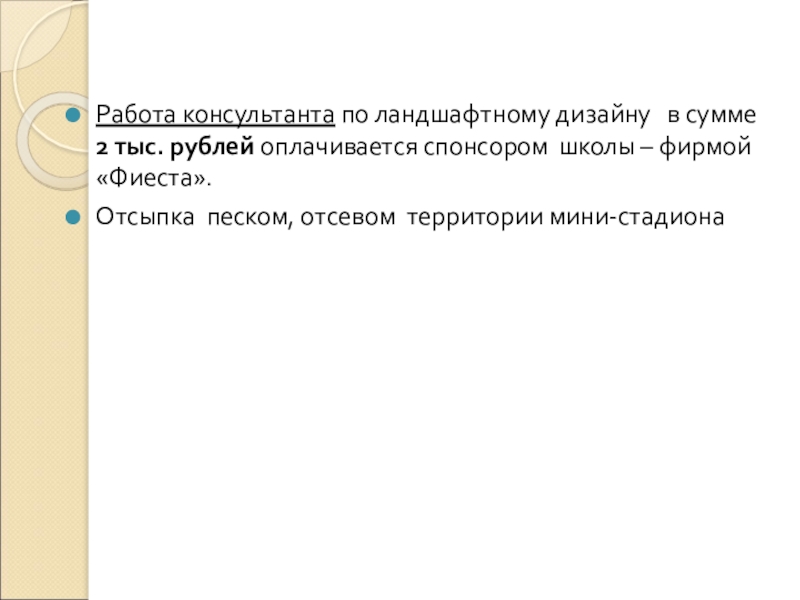 • Работа консультанта по ландшафтному дизайну в сумме 2 тыс. рублей оплачивается спонсором школы – фирмой «Фиеста».

• Отсыпка песком, отсевом территории мини-стадиона